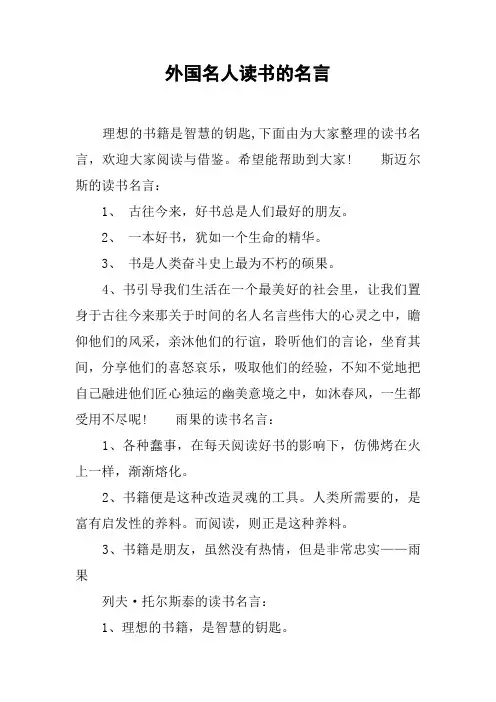 外国名人读书的名言

理想的书籍是智慧的钥匙,下面由为大家整理的读书名言，欢迎大家阅读与借鉴。希望能帮助到大家！　斯迈尔斯的读书名言：

1、 古往今来，好书总是人们最好的朋友。

2、 一本好书，犹如一个生命的精华。

3、 书是人类奋斗史上最为不朽的硕果。

4、书引导我们生活在一个最美好的社会里，让我们置身于古往今来那关于时间的名人名言些伟大的心灵之中，瞻仰他们的风采，亲沐他们的行谊，聆听他们的言论，坐育其间，分享他们的喜怒哀乐，吸取他们的经验，不知不觉地把自己融进他们匠心独运的幽美意境之中，如沐春风，一生都受用不尽呢！　雨果的读书名言：

1、各种蠢事，在每天阅读好书的影响下，仿佛烤在火上一样，渐渐熔化。

2、书籍便是这种改造灵魂的工具。人类所需要的，是富有启发性的养料。而阅读，则正是这种养料。

3、书籍是朋友，虽然没有热情，但是非常忠实——雨果

列夫·托尔斯泰的读书名言：

1、理想的书籍，是智慧的钥匙。